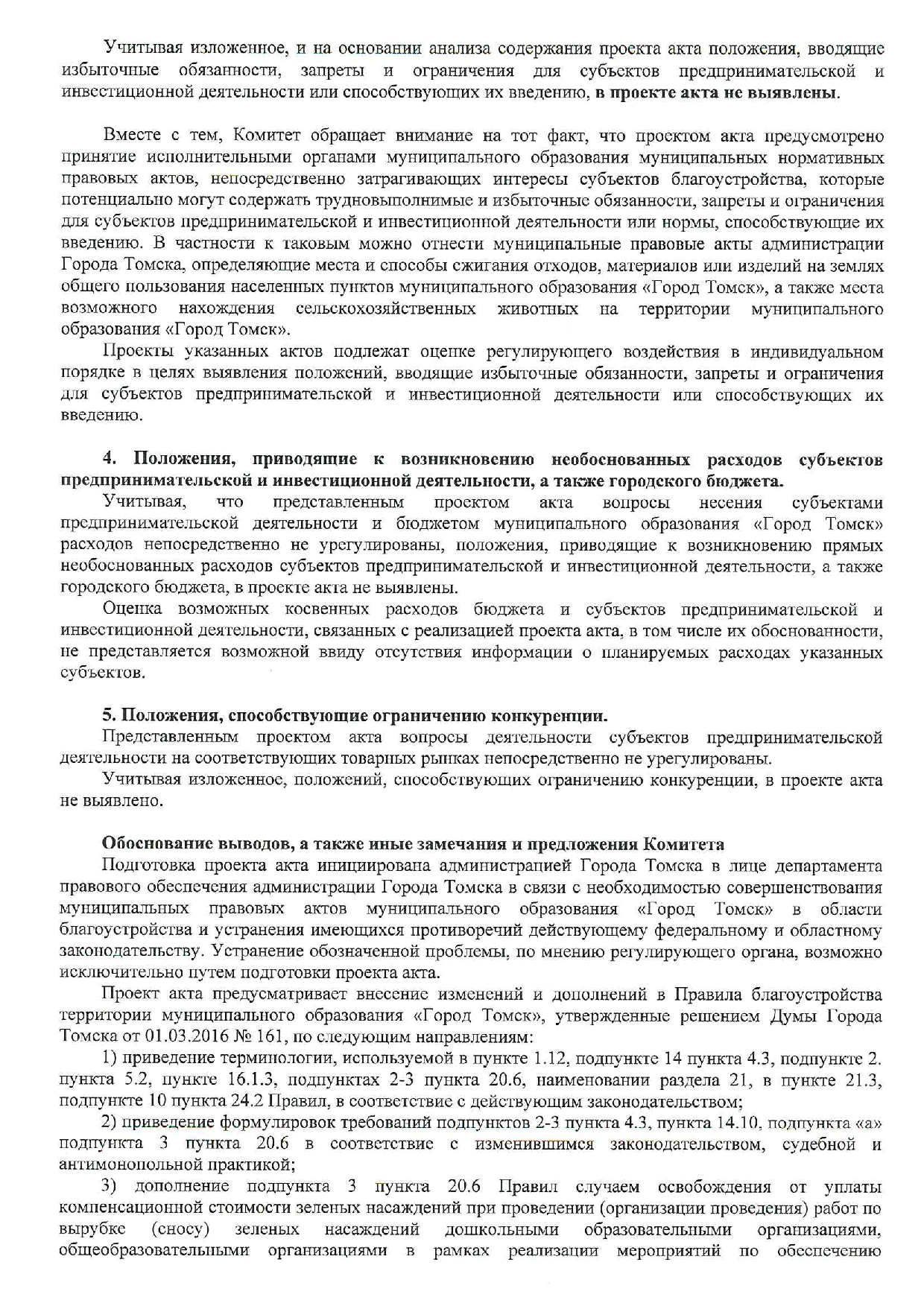 Учитывая изложенное, и на основании анализа содержания проекта акта положения, вводящие избыточные обязанности, запреты и ограничения для субъектов предпринимательской и инвестиционной деятельности или способствующих их введению, в проекте акта не выявлены.

Вместе с тем, Комитет обращает внимание на тот факт, что проектом акта предусмотрено принятие исполнительными органами муниципального образования муниципальных нормативных правовых актов, непосредственно затрагивающих интересы субъектов благоустройства, которые потенциально могут содержать трудновыполнимые и избыточные обязанности, запреты и ограничения для субъектов предпринимательской и инвестиционной деятельности или нормы, способствующие их введению. В частности к таковым можно отнести муниципальные правовые акты администрации Города Томска, определяющие места и способы сжигания отходов, материалов или изделий на землях общего пользования населенных пунктов муниципального образования «Город Томск», а также места возможного нахождения сельскохозяйственных животных на территории муниципального образования «Город Томск».

Проекты указанных актов подлежат оценке регулирующего воздействия в индивидуальном порядке в целях выявления положений, вводящие избыточные обязанности, запреты и ограничения для субъектов предпринимательской и инвестиционной деятельности или способствующих их введению.

4. Положения, приводящие к возникновению необоснованных расходов субъектов предпринимательской и инвестиционной деятельности, а также городского бюджета.

Учитывая, что представленным проектом акта вопросы несения субъектами предпринимательской деятельности и бюджетом муниципального образования «Город Томск» расходов непосредственно не урегулированы, положения, приводящие к возникновению прямых необоснованных расходов субъектов предпринимательской и инвестиционной деятельности, а также городского бюджета, в проекте акта не выявлены.

Оценка возможных косвенных расходов бюджета и субъектов предпринимательской и инвестиционной деятельности, связанных с реализацией проекта акта, в том числе их обоснованности, не представляется возможной ввиду отсутствия информации о планируемых расходах указанных субъектов.

5. Положения, способствующие ограничению конкуренции.

Представленным проектом акта вопросы деятельности субъектов предпринимательской деятельности на соответствующих товарных рынках непосредственно не урегулированы.

Учитывая изложенное, положений, способствующих ограничению конкуренции, в проекте акта не выявлено.

Обоснование выводов, а также иные замечания и предложения Комитета

Подготовка проекта акта инициирована администрацией Города Томска в лице департамента правового обеспечения администрации Города Томска в связи с необходимостью совершенствования муниципальных правовых актов муниципального образования «Город Томск» в области благоустройства и устранения имеющихся противоречий действующему федеральному и областному законодательству. Устранение обозначенной проблемы, по мнению регулирующего органа, возможно исключительно путем подготовки проекта акта.

Проект акта предусматривает внесение изменений и дополнений в Правила благоустройства территории муниципального образования «Город Томск», утвержденные решением Думы Города Томска от 01.03.2016 № 161, по следующим направлениям:

1) приведение терминологии, используемой в пункте 1.12, подпункте 14 пункта 4.3, подпункте 2. пункта 5.2, пункте 16.1.3, подпунктах 2-3 пункта 20.6, наименовании раздела 21, в пункте 21.3, подпункте 10 пункта 24.2 Правил, в соответствие с действующим законодательством;

2) приведение формулировок требований подпунктов 2-3 пункта 4.3, пункта 14.10, подпункта «а» подпункта 3 пункта 20.6 в соответствие с изменившимся законодательством, судебной и антимонопольной практикой;

3) дополнение подпункта 3 пункта 20.6 Правил случаем освобождения от уплаты компенсационной стоимости зеленых насаждений при проведении (организации проведения) работ по вырубке (сносу) зеленых насаждений дошкольными образовательными организациями, общеобразовательными организациями в рамках реализации мероприятий по обеспечению